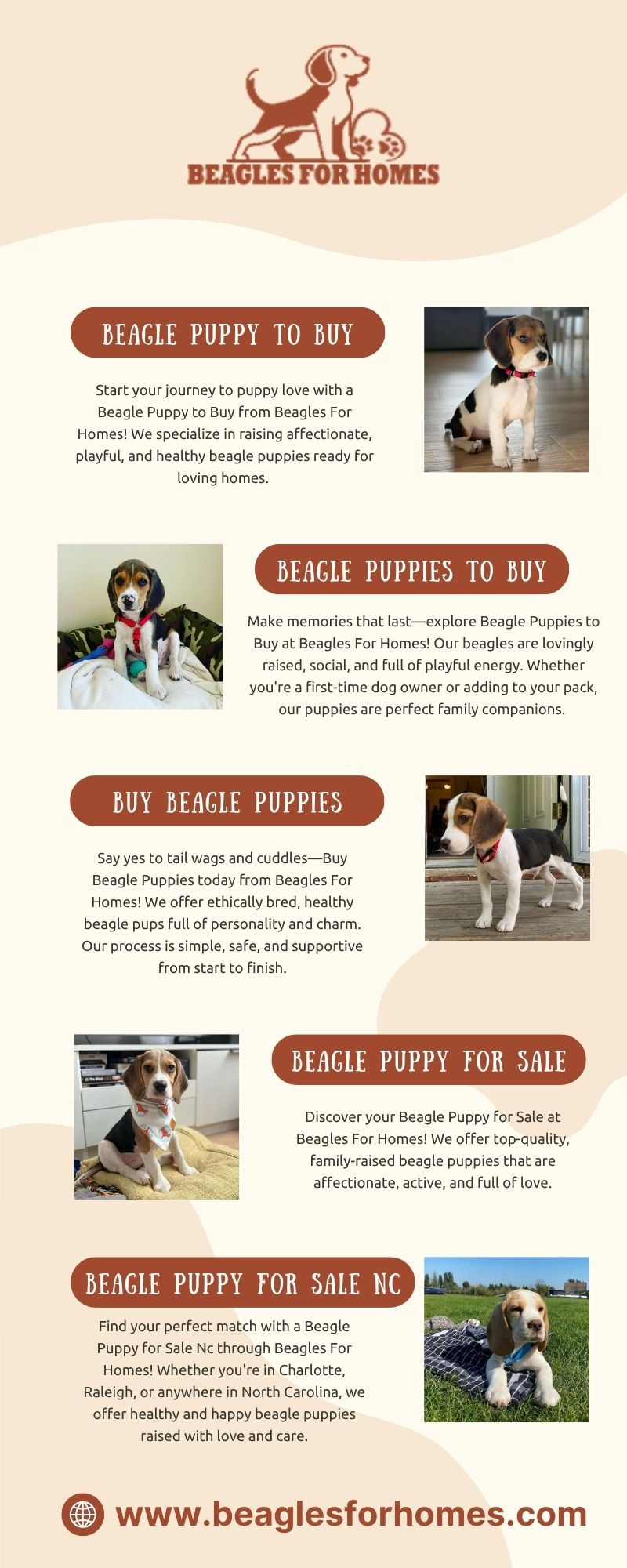 BEAGLES FOR HOMES

BEAGLE PUPPY TO BUY

Start your journey to puppy love with a Beagle Puppy to Buy from Beagles For Homes! We specialize in raising affectionate, playful, and healthy beagle puppies ready for loving homes.

BEAGLE PUPPIES TO BUY

Make memories that last—explore Beagle Puppies to Buy at Beagles For Homes! Our beagles are lovingly raised, social, and full of playful energy. Whether you're a first-time dog owner or adding to your pack, our puppies are perfect family companions.

BUY BEAGLE PUPPIES

Say yes to tail wags and cuddles—Buy Beagle Puppies today from Beagles For Homes! We offer ethically bred, healthy beagle pups full of personality and charm. Our process is simple, safe, and supportive from start to finish.

BEAGLE PUPPY FOR SALE

Discover your Beagle Puppy for Sale at Beagles For Homes! We offer top-quality, family-raised beagle puppies that are affectionate, active, and full of love.

BEAGLE PUPPY FOR SALE NC

Find your perfect match with a Beagle Puppy for Sale Nc through Beagles For Homes! Whether you're in Charlotte, Raleigh, or anywhere in North Carolina, we offer healthy and happy beagle puppies raised with love and care.

www.beaglesforhomes.com